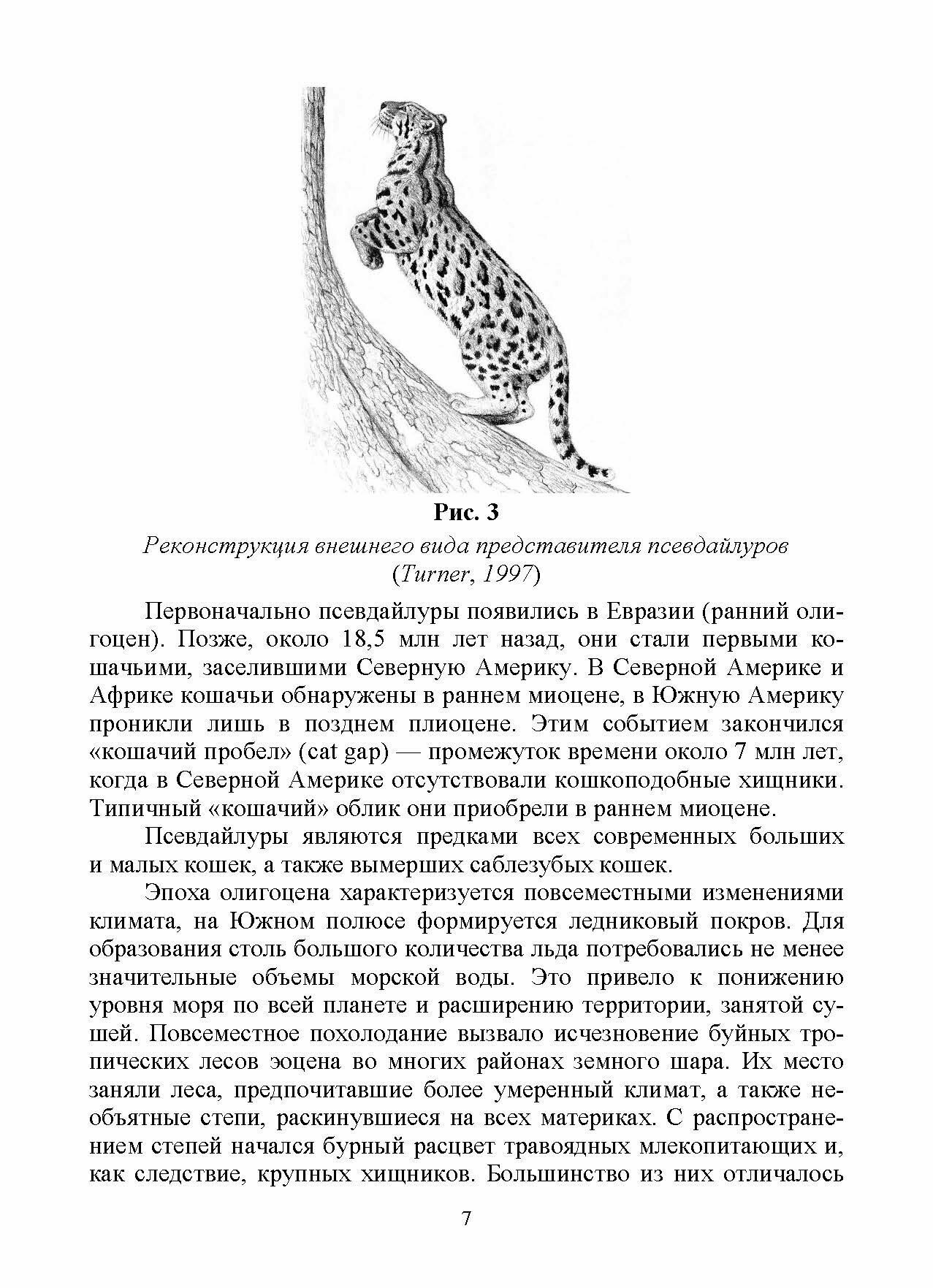 Рис. 3

Реконструкция внешнего вида представителя псевдайлуров (Turner, 1997)

Первоначально псевдайлуры появились в Евразии (ранний олигоцен). Позже, около 18,5 млн лет назад, они стали первыми кошачьими, заселившими Северную Америку. В Северной Америке и Африке кошачьи обнаружены в раннем миоцене, в Южную Америку проникли лишь в позднем плиоцене. Этим событием закончился «кошачий пробел» (cat gap) — промежуток времени около 7 млн лет, когда в Северной Америке отсутствовали кошкоподобные хищники. Типичный «кошачий» облик они приобрели в раннем миоцене.

Псевдайлуры являются предками всех современных больших и малых кошек, а также вымерших саблезубых кошек.

Эпоха олигоцена характеризуется повсеместными изменениями климата, на Южном полюсе формируется ледниковый покров. Для образования столь большого количества льда потребовались не менее значительные объемы морской воды. Это привело к понижению уровня моря по всей планете и расширению территории, занятой сушей. Повсеместное похолодание вызвало исчезновение буйных тропических лесов эоцена во многих районах земного шара. Их место заняли леса, предпочитавшие более умеренный климат, а также необъятные степи, раскинувшиеся на всех материках. С распространением степей начался бурный расцвет травоядных млекопитающих и, как следствие, крупных хищников. Большинство из них отличалось

7